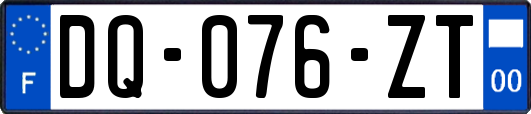 F
DQ-076-ZT
00